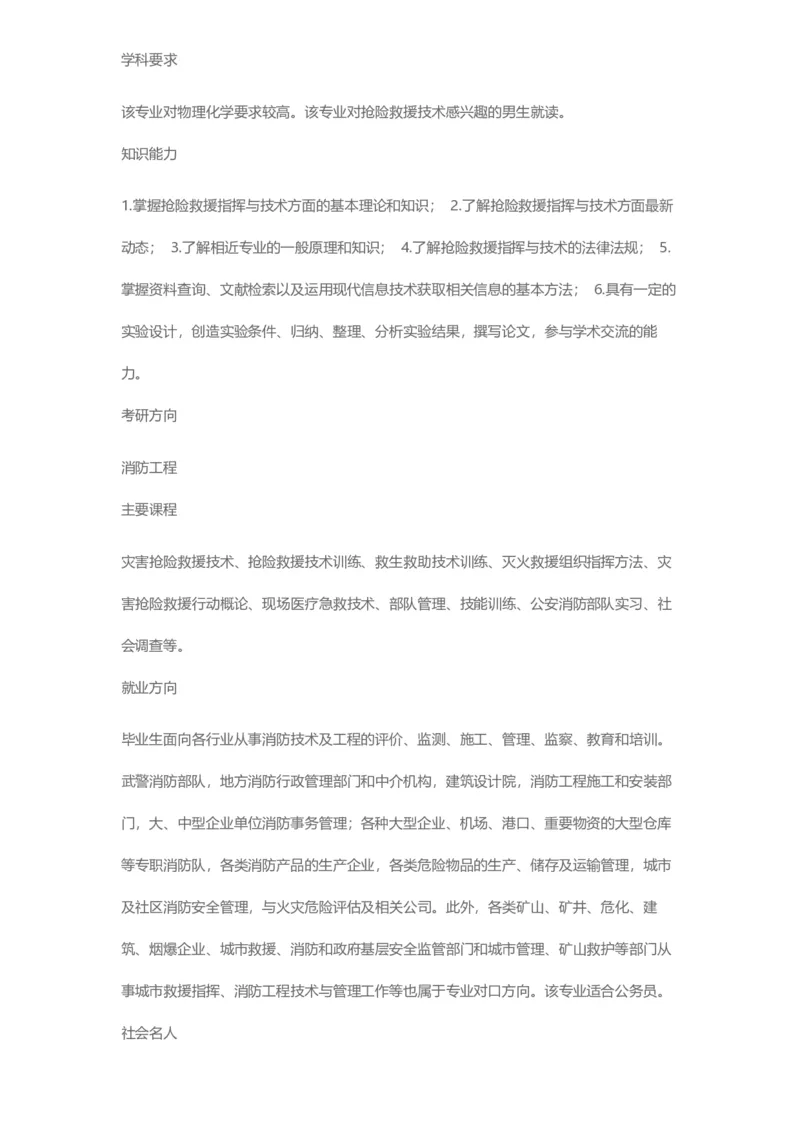 学科要求

该专业对物理化学要求较高。该专业对抢险救援技术感兴趣的男生就读。

知识能力

1.掌握抢险救援指挥与技术方面的基本理论和知识； 2.了解抢险救援指挥与技术方面最新动态； 3.了解相近专业的一般原理和知识； 4.了解抢险救援指挥与技术的法律法规； 5.掌握资料查询、文献检索以及运用现代信息技术获取相关信息的基本方法； 6.具有一定的实验设计，创造实验条件、归纳、整理、分析实验结果，撰写论文，参与学术交流的能力。

考研方向

消防工程

主要课程

灾害抢险救援技术、抢险救援技术训练、救生救助技术训练、灭火救援组织指挥方法、灾害抢险救援行动概论、现场医疗急救技术、部队管理、技能训练、公安消防部队实习、社会调查等。

就业方向

毕业生面向各行业从事消防技术及工程的评价、监测、施工、管理、监察、教育和培训。武警消防部队，地方消防行政管理部门和中介机构，建筑设计院，消防工程施工和安装部门，大、中型企业单位消防事务管理；各种大型企业、机场、港口、重要物资的大型仓库等专职消防队，各类消防产品的生产企业，各类危险物品的生产、储存及运输管理，城市及社区消防安全管理，与火灾危险评估及相关公司。此外，各类矿山、矿井、危化、建筑、烟爆企业、城市救援、消防和政府基层安全监管部门和城市管理、矿山救护等部门从事城市救援指挥、消防工程技术与管理工作等也属于专业对口方向。该专业适合公务员。

社会名人